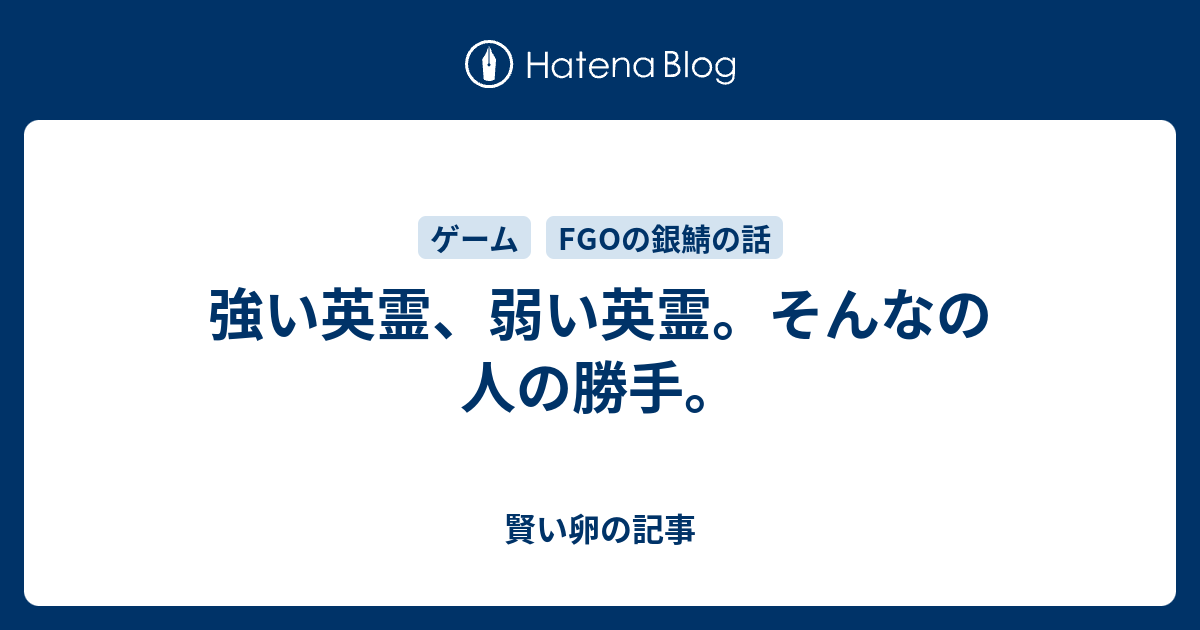 Hatena Blog

ゲーム FGOの銀鯖の話

強い英霊、弱い英霊。そんなの人の勝手。

賢い卵の記事